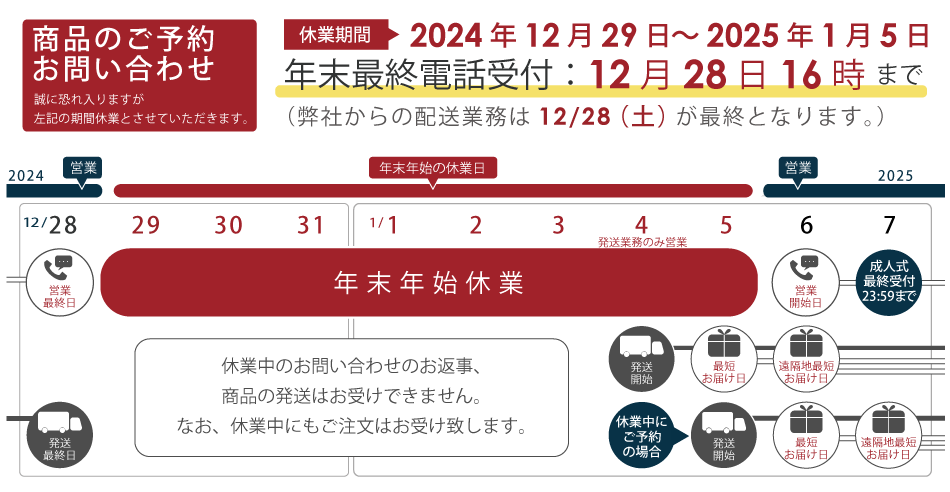 商品のご予約
お問い合わせ
誠に恐れ入りますが
左記の期間休業とさせていただきます。

休業期間 2024年12月29日～2025年1月5日
年末最終電話受付：12月28日16時まで
（弊社からの配送業務は12/28（土）が最終となります。）

2024 営業
年末年始の休業日
営業 2025

12/28 29 30 31 1/1 2 3 4 5 6 7
発送業務のみ営業

営業最終日
年末年始休業
営業開始日
成人式最終受付23:59まで

休業中のお問い合わせのお返事、
商品の発送はお受けできません。
なお、休業中にもご注文はお受け致します。

発送開始
最短お届け日
遠隔地最短お届け日

発送最終日
休業中にご予約の場合
発送開始
最短お届け日
遠隔地最短お届け日